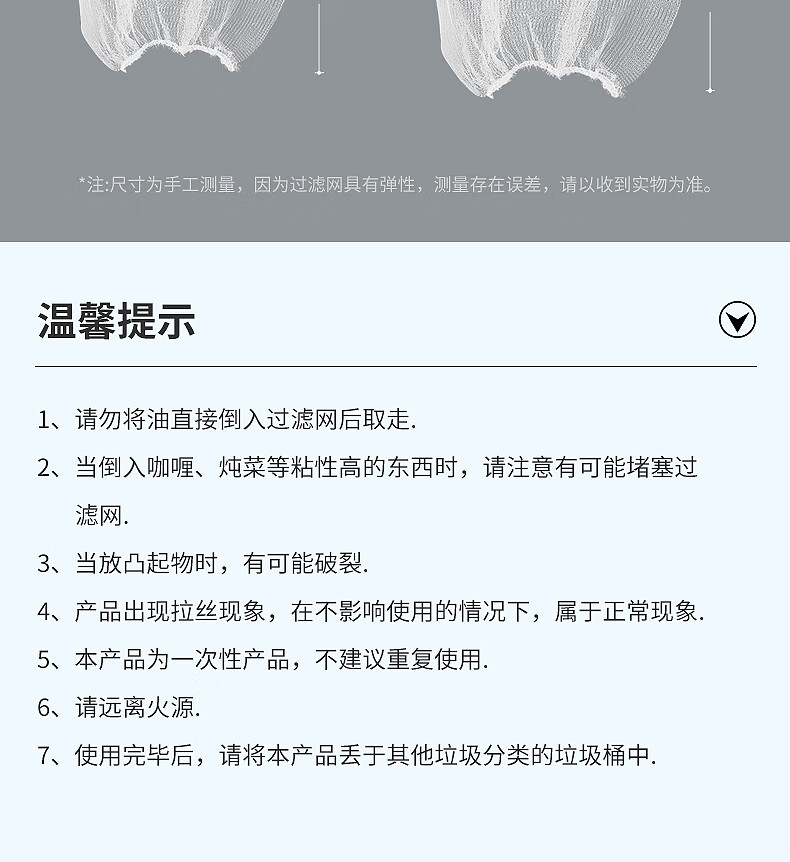 *注:尺寸为手工测量，因为过滤网具有弹性，测量存在误差，请以收到实物为准。

温馨提示

1、请勿将油直接倒入过滤网后取走.

2、当倒入咖喱、炖菜等粘性高的东西时，请注意有可能堵塞过滤网.

3、当放凸起物时，有可能破裂.

4、产品出现拉丝现象，在不影响使用的情况下，属于正常现象.

5、本产品为一次性产品，不建议重复使用.

6、请远离火源.

7、使用完毕后，请将本产品丢于其他垃圾分类的垃圾桶中.